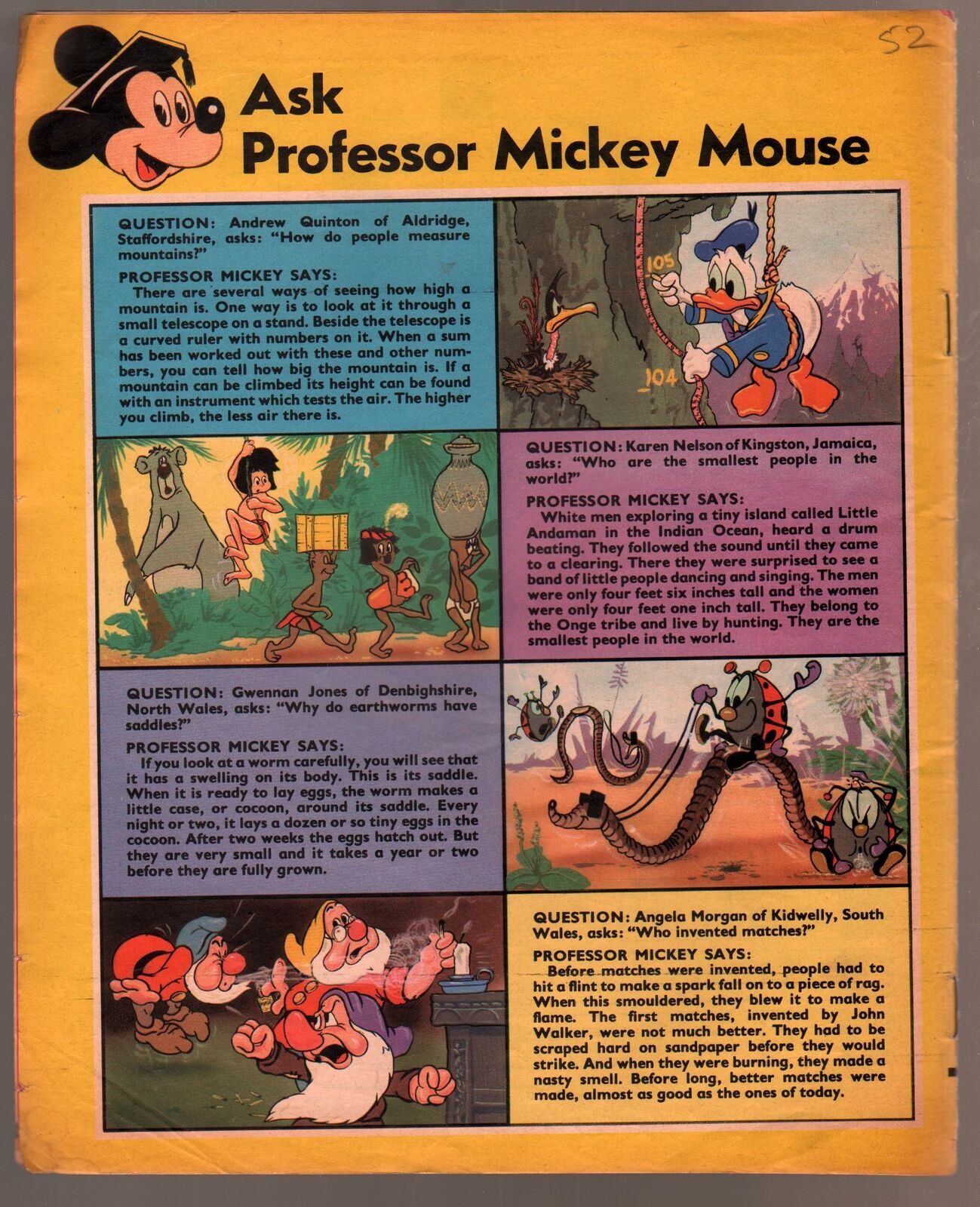 52

Ask Professor Mickey Mouse

QUESTION: Andrew Quinton of Aldridge, Staffordshire, asks: "How do people measure mountains?"

PROFESSOR MICKEY SAYS:
There are several ways of seeing how high a mountain is. One way is to look at it through a small telescope on a stand. Beside the telescope is a curved ruler with numbers on it. When a sum has been worked out with these and other numbers, you can tell how big the mountain is. If a mountain can be climbed its height can be found with an instrument which tests the air. The higher you climb, the less air there is.

105

104

QUESTION: Karen Nelson of Kingston, Jamaica, asks: "Who are the smallest people in the world?"

PROFESSOR MICKEY SAYS:
White men exploring a tiny island called Little Andaman in the Indian Ocean, heard a drum beating. They followed the sound until they came to a clearing. There they were surprised to see a band of little people dancing and singing. The men were only four feet six inches tall and the women were only four feet one inch tall. They belong to the Onge tribe and live by hunting. They are the smallest people in the world.

QUESTION: Gwennan Jones of Denbighshire, North Wales, asks: "Why do earthworms have saddles?"

PROFESSOR MICKEY SAYS:
If you look at a worm carefully, you will see that it has a swelling on its body. This is its saddle. When it is ready to lay eggs, the worm makes a little case, or cocoon, around its saddle. Every night or two, it lays a dozen or so tiny eggs in the cocoon. After two weeks the eggs hatch out. But they are very small and it takes a year or two before they are fully grown.

QUESTION: Angela Morgan of Kidwelly, South Wales, asks: "Who invented matches?"

PROFESSOR MICKEY SAYS:
Before matches were invented, people had to hit a flint to make a spark fall on to a piece of rag. When this smouldered, they blew it to make a flame. The first matches, invented by John Walker, were not much better. They had to be scraped hard on sandpaper before they would strike. And when they were burning, they made a nasty smell. Before long, better matches were made, almost as good as the ones of today.